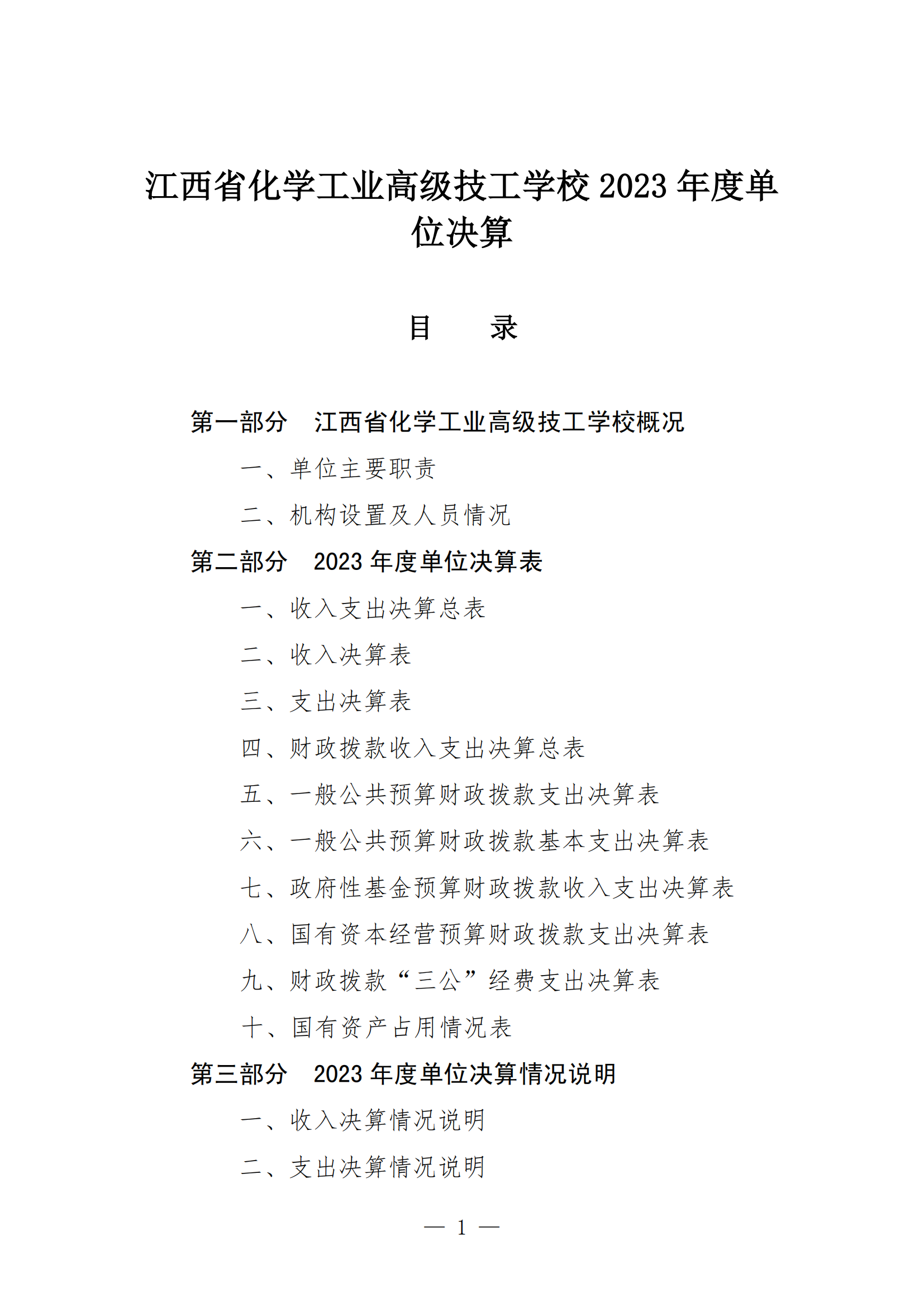 江西省化学工业高级技工学校 2023 年度单位决算

目　　录

第一部分　江西省化学工业高级技工学校概况

一、单位主要职责

二、机构设置及人员情况

第二部分　2023 年度单位决算表

一、收入支出决算总表

二、收入决算表

三、支出决算表

四、财政拨款收入支出决算总表

五、一般公共预算财政拨款支出决算表

六、一般公共预算财政拨款基本支出决算表

七、政府性基金预算财政拨款收入支出决算表

八、国有资本经营预算财政拨款支出决算表

九、财政拨款“三公”经费支出决算表

十、国有资产占用情况表

第三部分　2023 年度单位决算情况说明

一、收入决算情况说明

二、支出决算情况说明

— 1 —